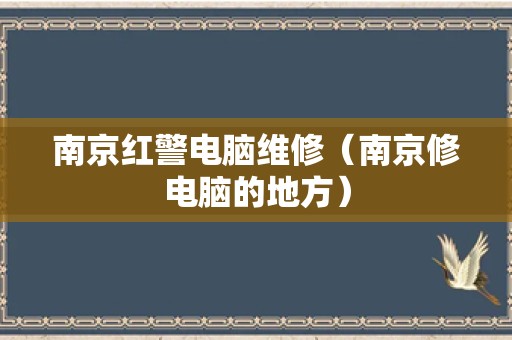 南京红警电脑维修（南京修电脑的地方）